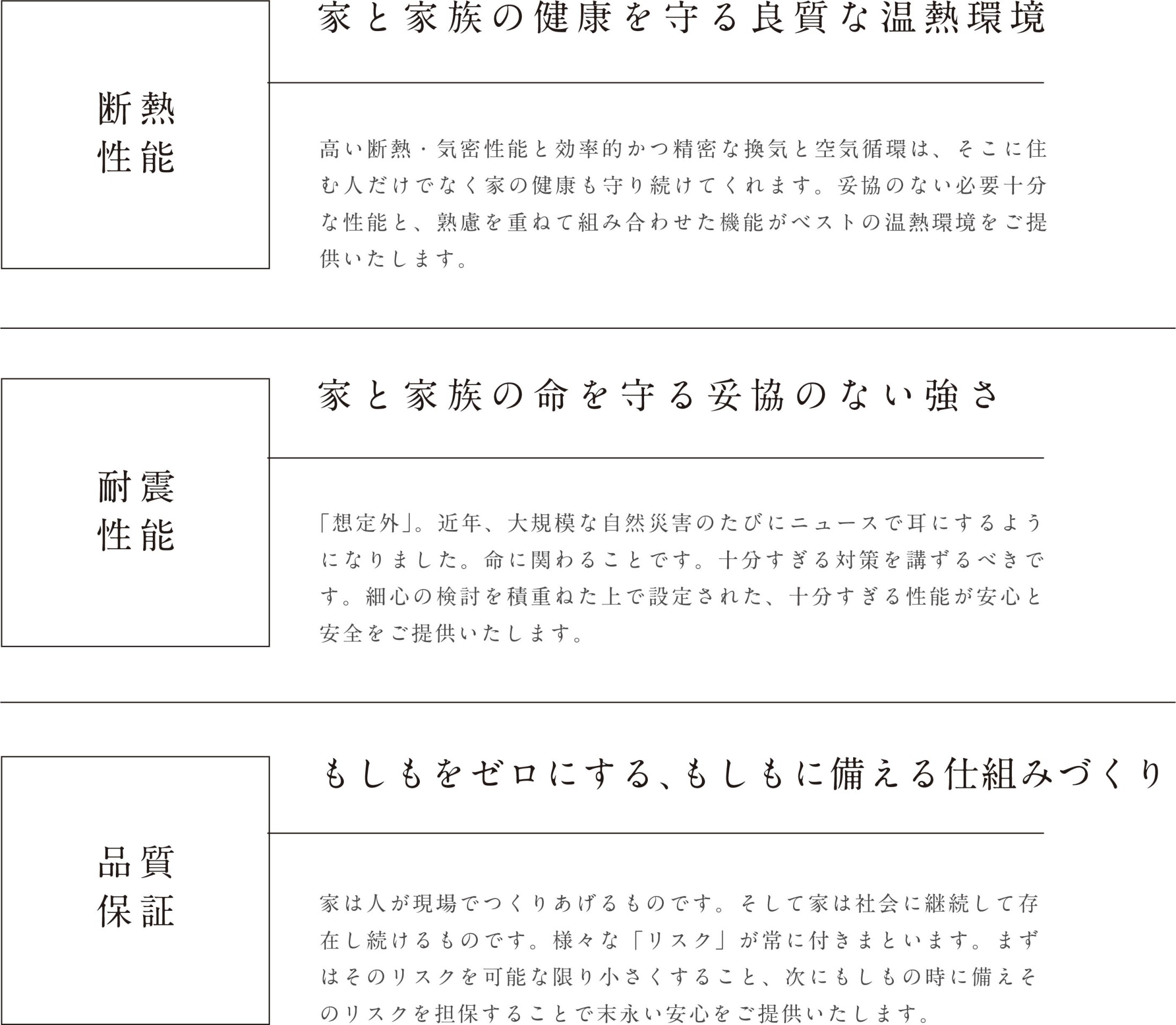 断熱
性能

家と家族の健康を守る良質な温熱環境

高い断熱・気密性能と効率的かつ精密な換気と空気循環は、そこに住む人だけでなく家の健康も守り続けてくれます。妥協のない必要十分な性能と、熟慮を重ねて組み合わせた機能がベストの温熱環境をご提供いたします。

耐震
性能

家と家族の命を守る妥協のない強さ

「想定外」。近年、大規模な自然災害のたびにニュースで耳にするようになりました。命に関わることです。十分すぎる対策を講ずるべきです。細心の検討を積重ねた上で設定された、十分すぎる性能が安心と安全をご提供いたします。

品質
保証

もしもをゼロにする、もしもに備える仕組みづくり

家は人が現場でつくりあげるものです。そして家は社会に継続して存在し続けるものです。様々な「リスク」が常に付きまといます。まずはそのリスクを可能な限り小さくすること、次にもしもの時に備えそのリスクを担保することで末永い安心をご提供いたします。